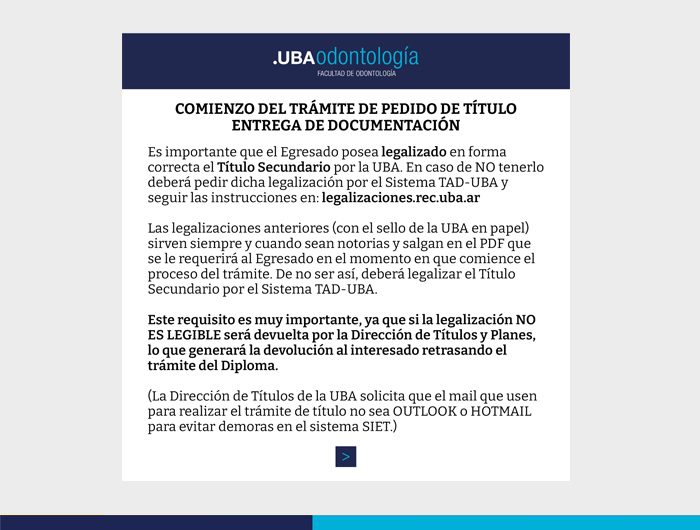 .UBAodontología
FACULTAD DE ODONTOLOGÍA

COMIENZO DEL TRÁMITE DE PEDIDO DE TÍTULO
ENTREGA DE DOCUMENTACIÓN

Es importante que el Egresado posea legalizado en forma correcta el Título Secundario por la UBA. En caso de NO tenerlo deberá pedir dicha legalización por el Sistema TAD-UBA y seguir las instrucciones en: legalizaciones.rec.uba.ar

Las legalizaciones anteriores (con el sello de la UBA en papel) sirven siempre y cuando sean notorias y salgan en el PDF que se le requerirá al Egresado en el momento en que comience el proceso del trámite. De no ser así, deberá legalizar el Título Secundario por el Sistema TAD-UBA.

Este requisito es muy importante, ya que si la legalización NO ES LEGIBLE será devuelta por la Dirección de Títulos y Planes, lo que generará la devolución al interesado retrasando el trámite del Diploma.

(La Dirección de Títulos de la UBA solicita que el mail que usen para realizar el trámite de título no sea OUTLOOK o HOTMAIL para evitar demoras en el sistema SIET.)

>